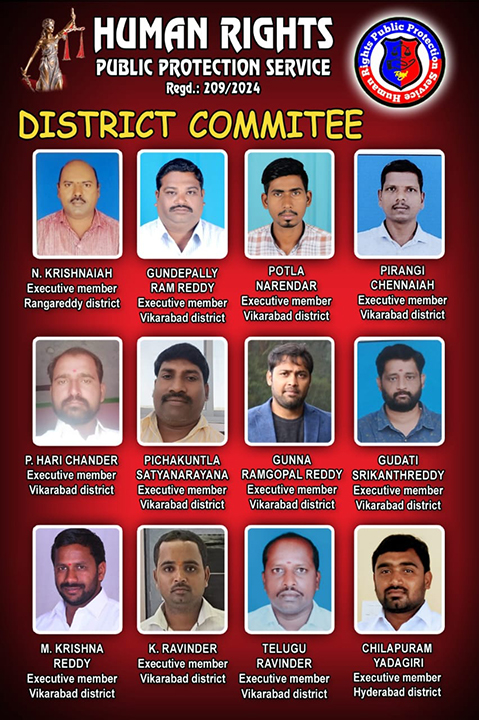 HUMAN RIGHTS
PUBLIC PROTECTION SERVICE
Regd.: 209/2024

Human Rights Public Protection Service

DISTRICT COMMITEE

N. KRISHNAIAH
Executive member
Rangareddy district

GUNDEPALLY RAM REDDY
Executive member
Vikarabad district

POTLA NARENDAR
Executive member
Vikarabad district

PIRANGI CHENNAIAH
Executive member
Vikarabad district

P. HARI CHANDER
Executive member
Vikarabad district

PICHAKUNTLA SATYANARAYANA
Executive member
Vikarabad district

GUNNA RAMGOPAL REDDY
Executive member
Vikarabad district

GUDATI SRIKANTHREDDY
Executive member
Vikarabad district

M. KRISHNA REDDY
Executive member
Vikarabad district

K. RAVINDER
Executive member
Vikarabad district

TELUGU RAVINDER
Executive member
Vikarabad district

CHILAPURAM YADAGIRI
Executive member
Hyderabad district